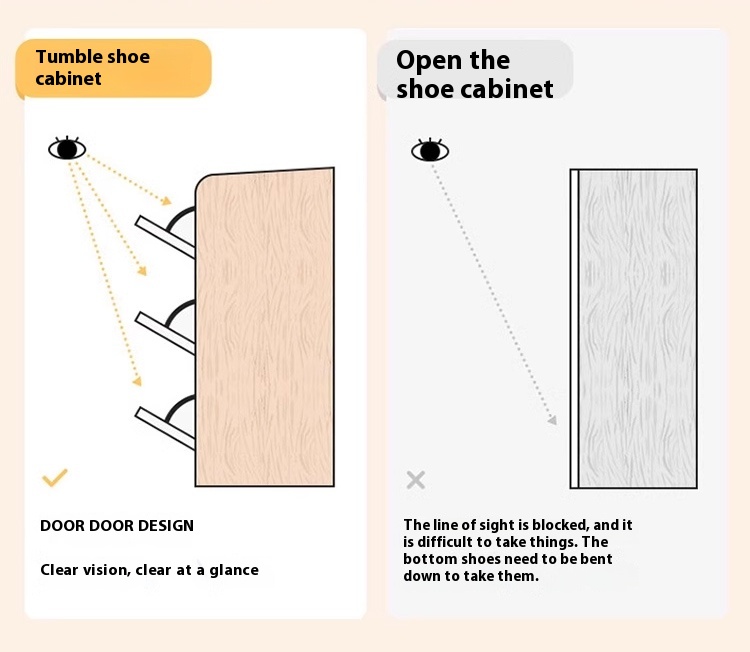 Tumble shoe cabinet

DOOR DOOR DESIGN

Clear vision, clear at a glance

Open the shoe cabinet

The line of sight is blocked, and it is difficult to take things. The bottom shoes need to be bent down to take them.